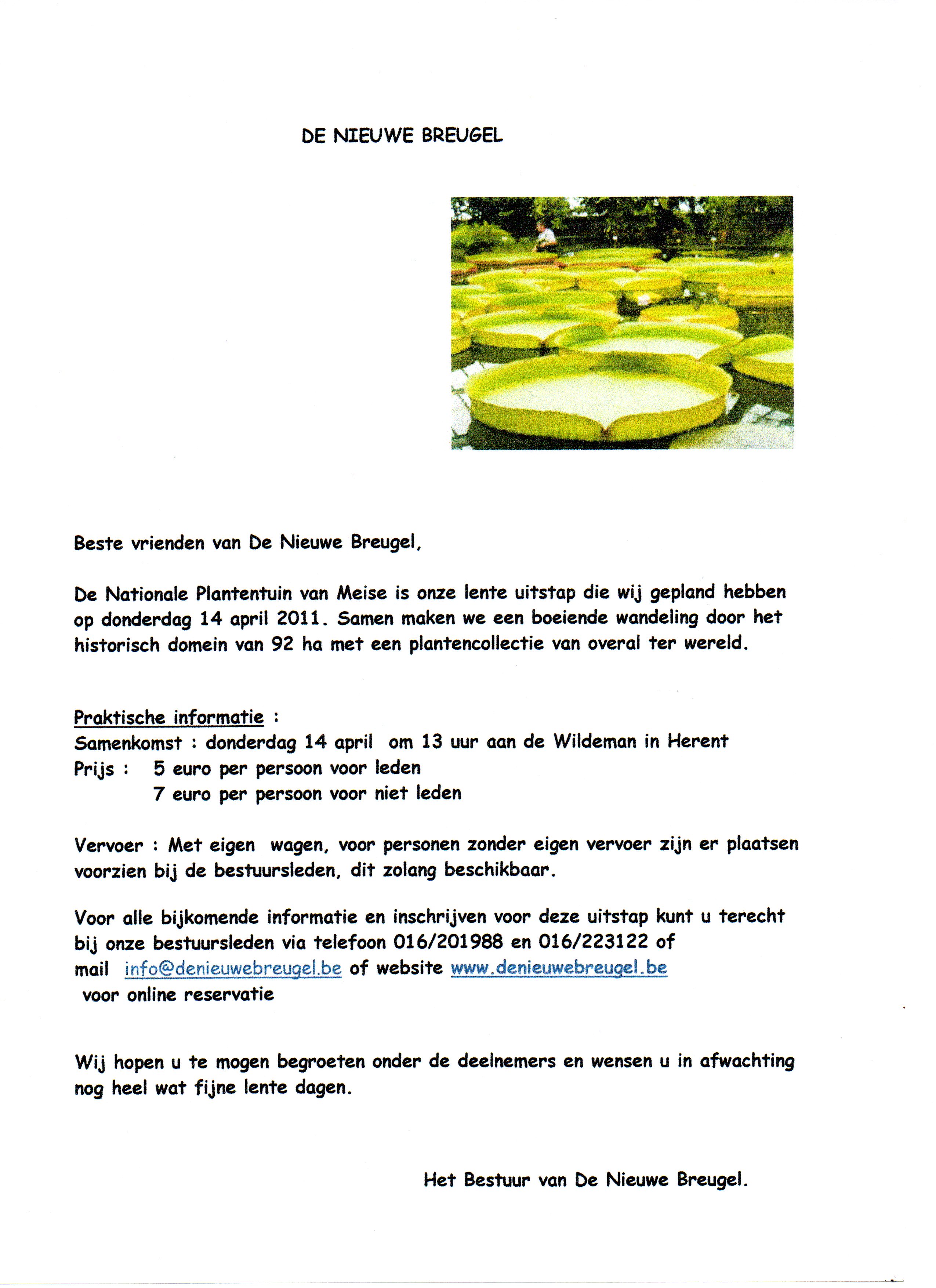 DE NIEUWE BREUGEL

Beste vrienden van De Nieuwe Breugel,

De Nationale Plantentuin van Meise is onze lente uitstap die wij gepland hebben op donderdag 14 april 2011. Samen maken we een boeiende wandeling door het historisch domein van 92 ha met een plantencollectie van overal ter wereld.

Praktische informatie :
Samenkomst : donderdag 14 april om 13 uur aan de Wildeman in Herent
Prijs : 5 euro per persoon voor leden
7 euro per persoon voor niet leden

Vervoer : Met eigen wagen, voor personen zonder eigen vervoer zijn er plaatsen voorzien bij de bestuursleden, dit zolang beschikbaar.

Voor alle bijkomende informatie en inschrijven voor deze uitstap kunt u terecht bij onze bestuursleden via telefoon 016/201988 en 016/223122 of mail info@denieuwebreugel.be of website www.denieuwebreugel.be voor online reservatie

Wij hopen u te mogen begroeten onder de deelnemers en wensen u in afwachting nog heel wat fijne lente dagen.

Het Bestuur van De Nieuwe Breugel.